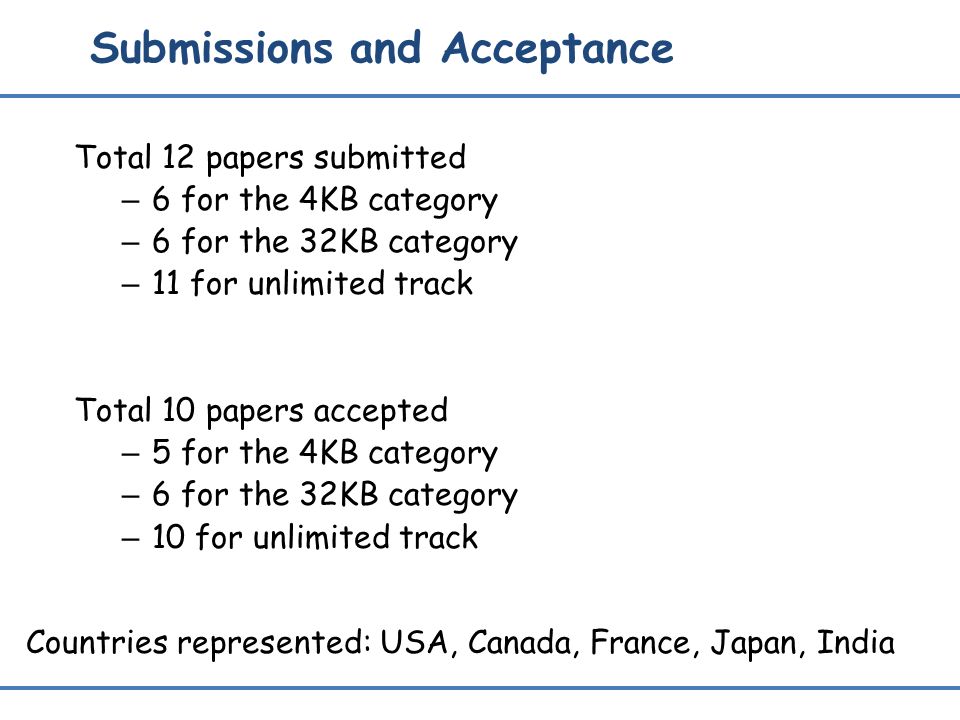 Submissions and Acceptance

Total 12 papers submitted
– 6 for the 4KB category
– 6 for the 32KB category
– 11 for unlimited track

Total 10 papers accepted
– 5 for the 4KB category
– 6 for the 32KB category
– 10 for unlimited track

Countries represented: USA, Canada, France, Japan, India